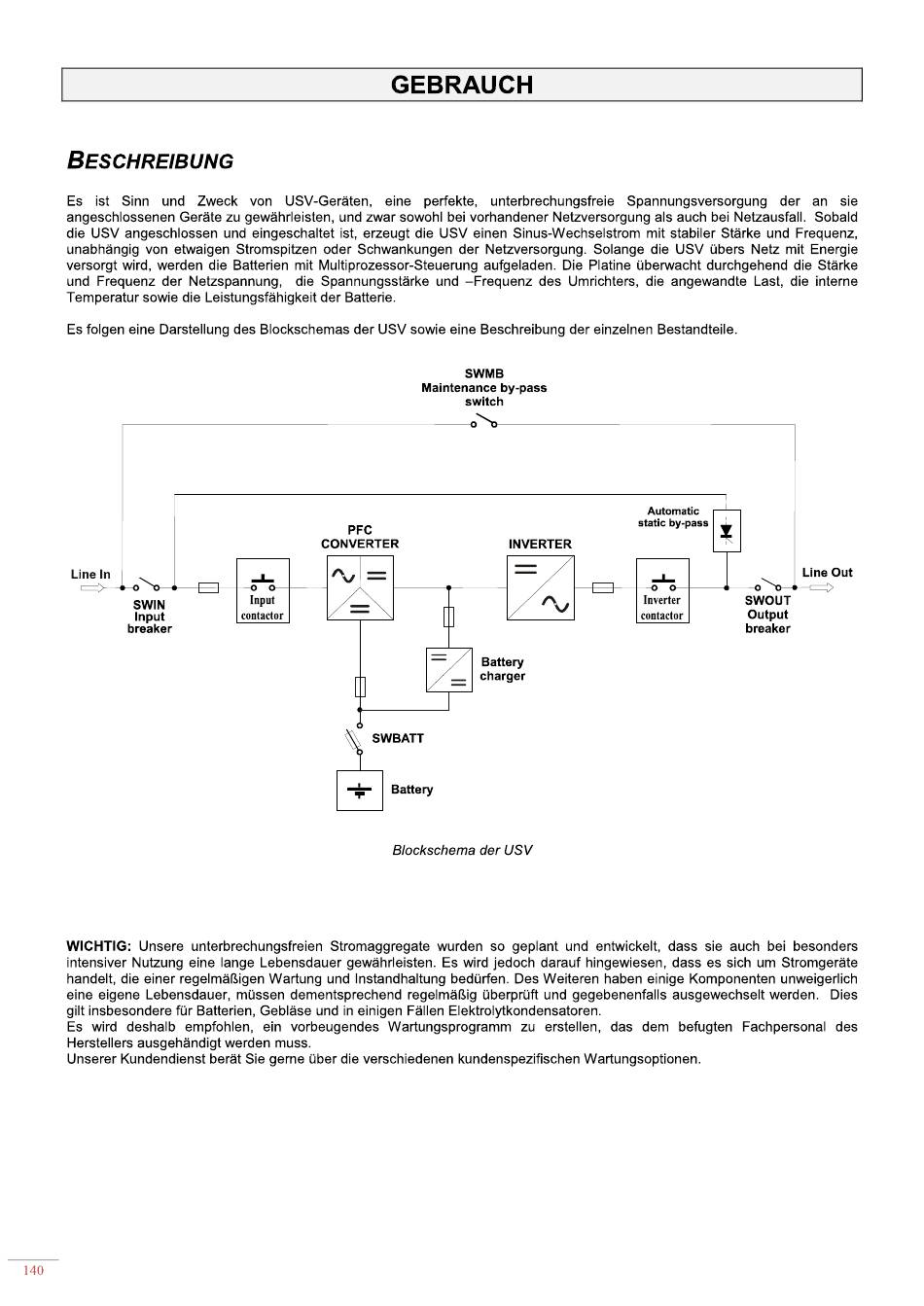 GEBRAUCH

BESCHREIBUNG

Es ist Sinn und Zweck von USV-Geräten, eine perfekte, unterbrechungsfreie Spannungsversorgung der an sie angeschlossenen Geräte zu gewährleisten, und zwar sowohl bei vorhandener Netzversorgung als auch bei Netzausfall. Sobald die USV angeschlossen und eingeschaltet ist, erzeugt die USV einen Sinus-Wechselstrom mit stabiler Stärke und Frequenz, unabhängig von etwaigen Stromspitzen oder Schwankungen der Netzversorgung. Solange die USV übers Netz mit Energie versorgt wird, werden die Batterien mit Multiprozessor-Steuerung aufgeladen. Die Platine überwacht durchgehend die Stärke und Frequenz der Netzspannung, die Spannungsstärke und –Frequenz des Umrichters, die angewandte Last, die interne Temperatur sowie die Leistungsfähigkeit der Batterie.

Es folgen eine Darstellung des Blockschemas der USV sowie eine Beschreibung der einzelnen Bestandteile.

SWMB
Maintenance by-pass switch

Automatic static by-pass

PFC CONVERTER

INVERTER

Line In

SWIN Input breaker

Input contactor

Inverter contactor

SWOUT Output breaker

Line Out

Battery charger

SWBATT

Battery

Blockschema der USV

WICHTIG: Unsere unterbrechungsfreien Stromaggregate wurden so geplant und entwickelt, dass sie auch bei besonders intensiver Nutzung eine lange Lebensdauer gewährleisten. Es wird jedoch darauf hingewiesen, dass es sich um Stromgeräte handelt, die einer regelmäßigen Wartung und Instandhaltung bedürfen. Des Weiteren haben einige Komponenten unweigerlich eine eigene Lebensdauer, müssen dementsprechend regelmäßig überprüft und gegebenenfalls ausgewechselt werden. Dies gilt insbesondere für Batterien, Gebläse und in einigen Fällen Elektrolytkondensatoren.
Es wird deshalb empfohlen, ein vorbeugendes Wartungsprogramm zu erstellen, das dem befugten Fachpersonal des Herstellers ausgehändigt werden muss.
Unserer Kundendienst berät Sie gerne über die verschiedenen kundenspezifischen Wartungsoptionen.

140